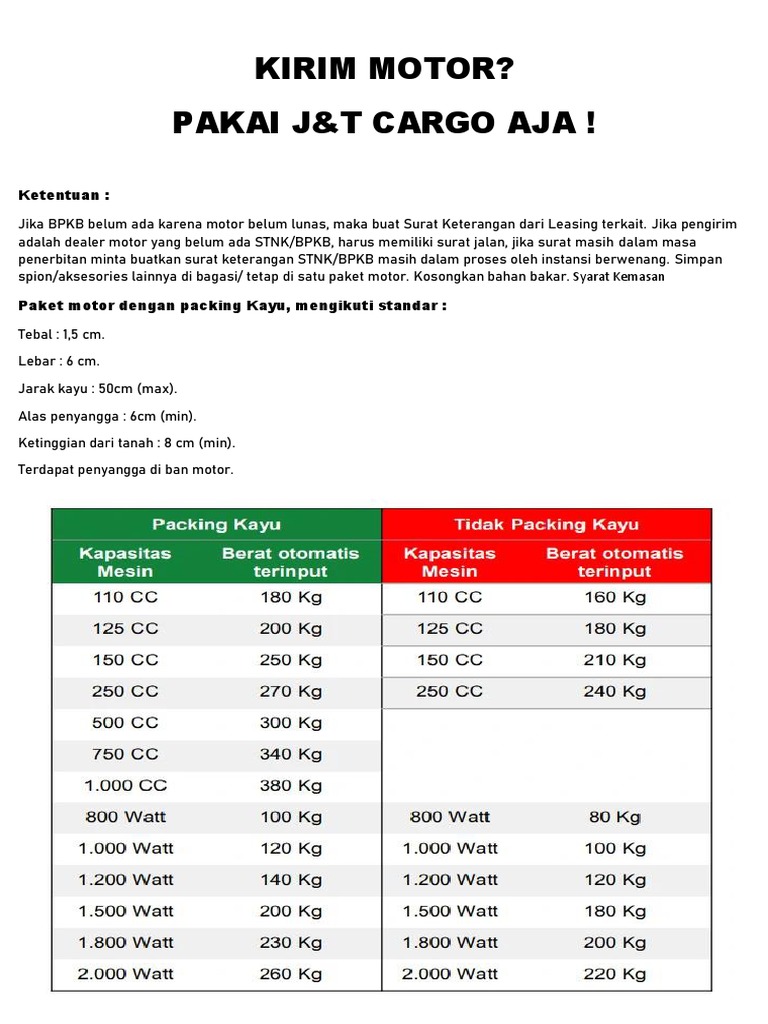 KIRIM MOTOR?

PAKAI J&T CARGO AJA !

Ketentuan :

Jika BPKB belum ada karena motor belum lunas, maka buat Surat Keterangan dari Leasing terkait. Jika pengirim adalah dealer motor yang belum ada STNK/BPKB, harus memiliki surat jalan, jika surat masih dalam masa penerbitan minta buatkan surat keterangan STNK/BPKB masih dalam proses oleh instansi berwenang. Simpan spion/aksesories lainnya di bagasi/ tetap di satu paket motor. Kosongkan bahan bakar. Syarat Kemasan

Paket motor dengan packing Kayu, mengikuti standar :

Tebal : 1,5 cm.

Lebar : 6 cm.

Jarak kayu : 50cm (max).

Alas penyangga : 6cm (min).

Ketinggian dari tanah : 8 cm (min).

Terdapat penyangga di ban motor.

| Packing Kayu | | Tidak Packing Kayu | |
|---|---|---|---|
| Kapasitas Mesin | Berat otomatis terinput | Kapasitas Mesin | Berat otomatis terinput |
| 110 CC | 180 Kg | 110 CC | 160 Kg |
| 125 CC | 200 Kg | 125 CC | 180 Kg |
| 150 CC | 250 Kg | 150 CC | 210 Kg |
| 250 CC | 270 Kg | 250 CC | 240 Kg |
| 500 CC | 300 Kg | | |
| 750 CC | 340 Kg | | |
| 1.000 CC | 380 Kg | | |
| 800 Watt | 100 Kg | 800 Watt | 80 Kg |
| 1.000 Watt | 120 Kg | 1.000 Watt | 100 Kg |
| 1.200 Watt | 140 Kg | 1.200 Watt | 120 Kg |
| 1.500 Watt | 200 Kg | 1.500 Watt | 180 Kg |
| 1.800 Watt | 230 Kg | 1.800 Watt | 200 Kg |
| 2.000 Watt | 260 Kg | 2.000 Watt | 220 Kg |